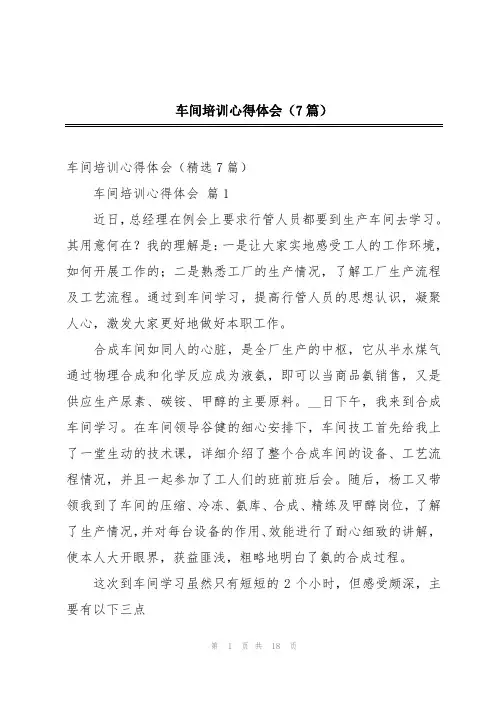 车间培训心得体会（7篇）

车间培训心得体会（精选7篇）

车间培训心得体会 篇1

近日，总经理在例会上要求行管人员都要到生产车间去学习。其用意何在？我的理解是：一是让大家实地感受工人的工作环境，如何开展工作的；二是熟悉工厂的生产情况，了解工厂生产流程及工艺流程。通过到车间学习，提高行管人员的思想认识，凝聚人心，激发大家更好地做好本职工作。

合成车间如同人的心脏，是全厂生产的中枢，它从半水煤气通过物理合成和化学反应成为液氨，即可以当商品氨销售，又是供应生产尿素、碳铵、甲醇的主要原料。__日下午，我来到合成车间学习。在车间领导谷健的细心安排下，车间技工首先给我上了一堂生动的技术课，详细介绍了整个合成车间的设备、工艺流程情况，并且一起参加了工人们的班前班后会。随后，杨工又带领我到了车间的压缩、冷冻、氨库、合成、精练及甲醇岗位，了解了生产情况，并对每台设备的作用、效能进行了耐心细致的讲解，使本人大开眼界，获益匪浅，粗略地明白了氨的合成过程。

这次到车间学习虽然只有短短的2个小时，但感受颇深，主要有以下三点

第 1 页 共 18 页